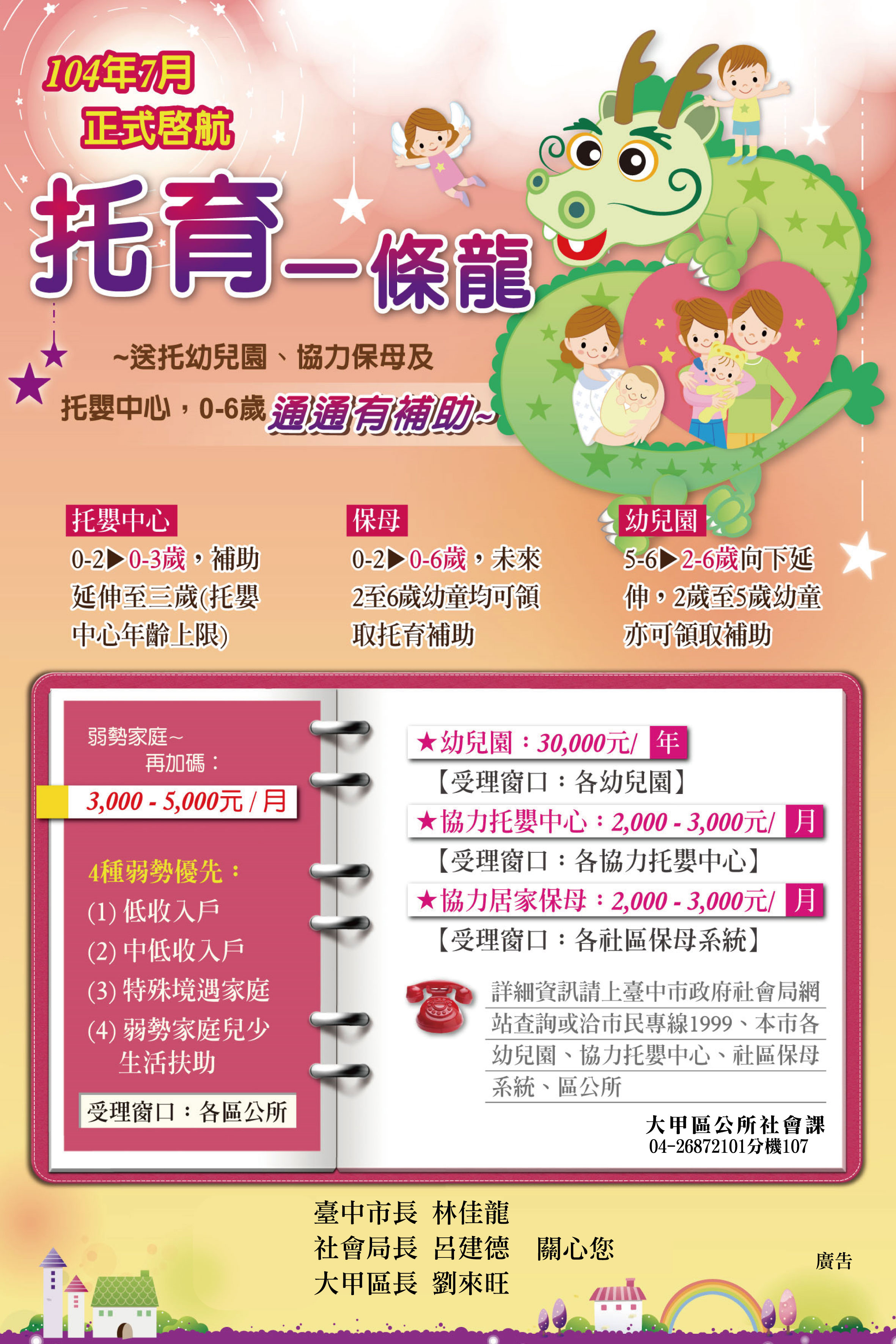 104年7月
正式啓航

托育一條龍

~送托幼兒園、協力保母及托嬰中心，0-6歲通通有補助~

托嬰中心
0-2▶0-3歲，補助延伸至三歲(托嬰中心年齡上限)

保母
0-2▶0-6歲，未來2至6歲幼童均可領取托育補助

幼兒園
5-6▶2-6歲向下延伸，2歲至5歲幼童亦可領取補助

弱勢家庭~
再加碼：
3,000 - 5,000元 / 月

4種弱勢優先：
(1) 低收入戶
(2) 中低收入戶
(3) 特殊境遇家庭
(4) 弱勢家庭兒少生活扶助

受理窗口：各區公所

★幼兒園：30,000元/ 年
【受理窗口：各幼兒園】
★協力托嬰中心：2,000 - 3,000元/ 月
【受理窗口：各協力托嬰中心】
★協力居家保母：2,000 - 3,000元/ 月
【受理窗口：各社區保母系統】

詳細資訊請上臺中市政府社會局網站查詢或洽市民專線1999、本市各幼兒園、協力托嬰中心、社區保母系統、區公所

大甲區公所社會課
04-26872101分機107

臺中市長 林佳龍
社會局長 呂建德 關心您
大甲區長 劉來旺

廣告